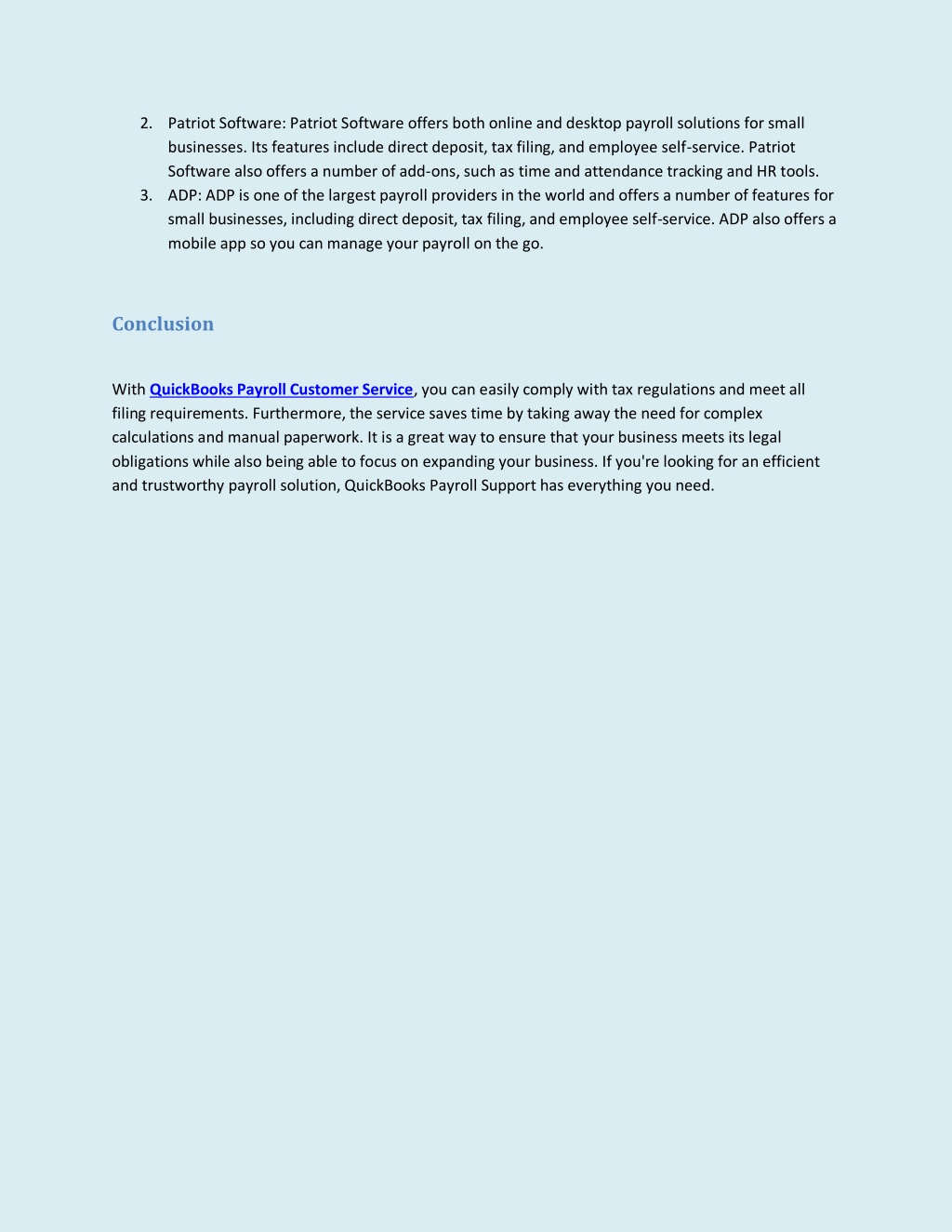 2. Patriot Software: Patriot Software offers both online and desktop payroll solutions for small businesses. Its features include direct deposit, tax filing, and employee self-service. Patriot Software also offers a number of add-ons, such as time and attendance tracking and HR tools.
3. ADP: ADP is one of the largest payroll providers in the world and offers a number of features for small businesses, including direct deposit, tax filing, and employee self-service. ADP also offers a mobile app so you can manage your payroll on the go.

Conclusion

With QuickBooks Payroll Customer Service, you can easily comply with tax regulations and meet all filing requirements. Furthermore, the service saves time by taking away the need for complex calculations and manual paperwork. It is a great way to ensure that your business meets its legal obligations while also being able to focus on expanding your business. If you're looking for an efficient and trustworthy payroll solution, QuickBooks Payroll Support has everything you need.